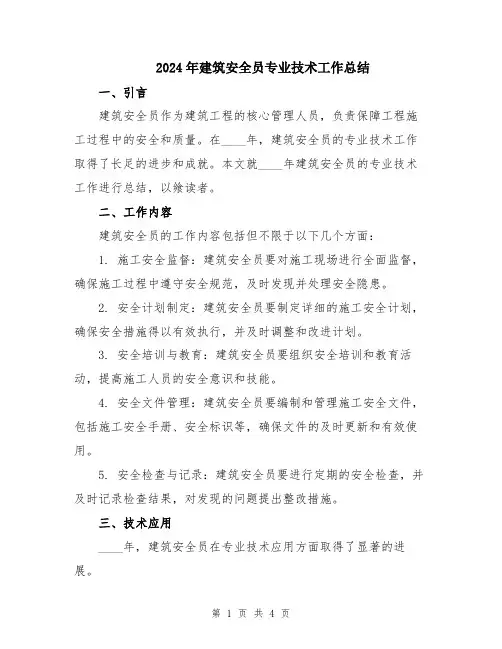 2024年建筑安全员专业技术工作总结

一、引言

建筑安全员作为建筑工程的核心管理人员，负责保障工程施工过程中的安全和质量。在____年，建筑安全员的专业技术工作取得了长足的进步和成就。本文就____年建筑安全员的专业技术工作进行总结，以飨读者。

二、工作内容

建筑安全员的工作内容包括但不限于以下几个方面：

1. 施工安全监督：建筑安全员要对施工现场进行全面监督，确保施工过程中遵守安全规范，及时发现并处理安全隐患。

2. 安全计划制定：建筑安全员要制定详细的施工安全计划，确保安全措施得以有效执行，并及时调整和改进计划。

3. 安全培训与教育：建筑安全员要组织安全培训和教育活动，提高施工人员的安全意识和技能。

4. 安全文件管理：建筑安全员要编制和管理施工安全文件，包括施工安全手册、安全标识等，确保文件的及时更新和有效使用。

5. 安全检查与记录：建筑安全员要进行定期的安全检查，并及时记录检查结果，对发现的问题提出整改措施。

三、技术应用

____年，建筑安全员在专业技术应用方面取得了显著的进展。

第 1 页 共 4 页